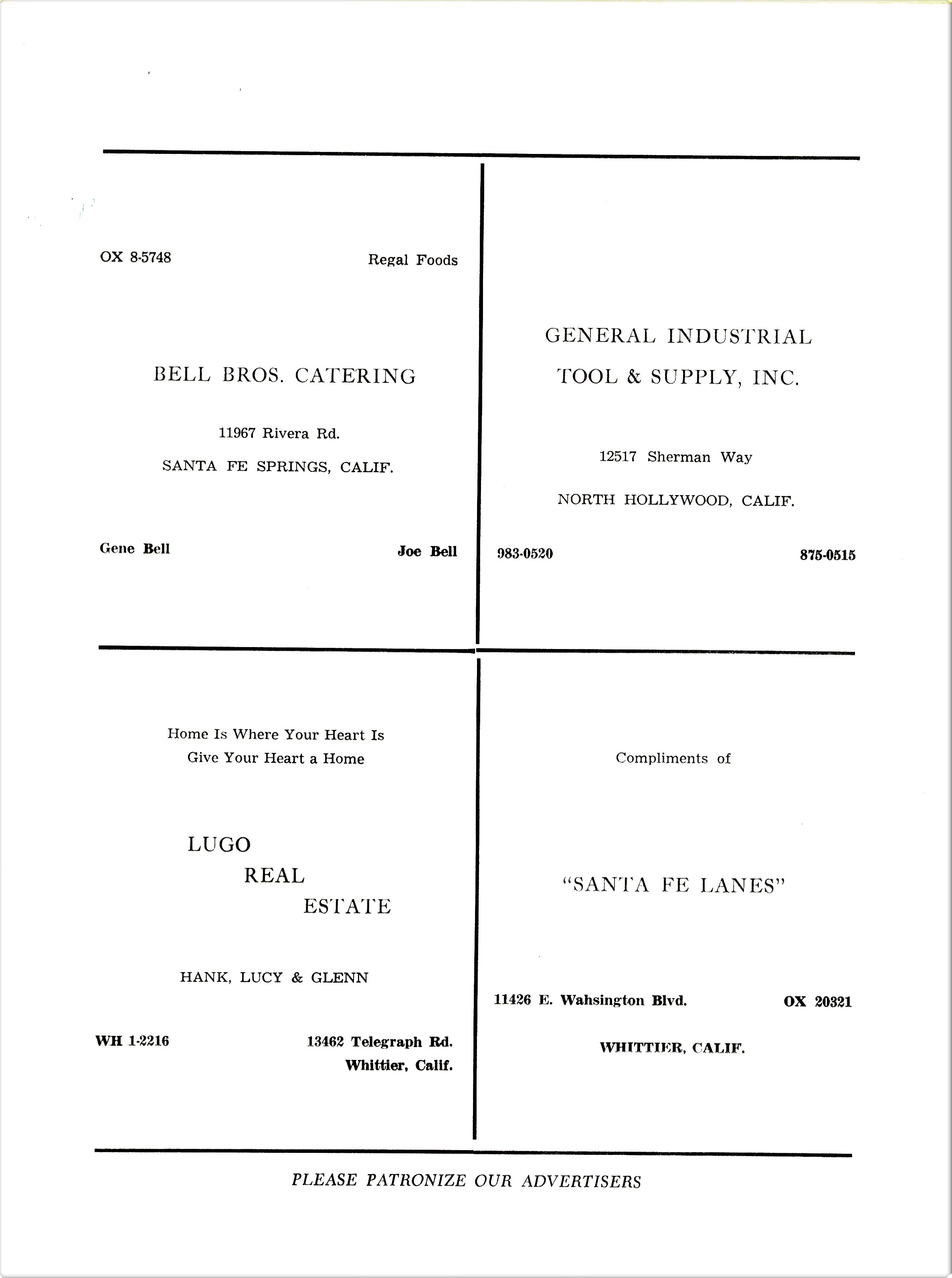 OX 8-5748

Regal Foods

BELL BROS. CATERING

11967 Rivera Rd.

SANTA FE SPRINGS, CALIF.

Gene Bell

Joe Bell

GENERAL INDUSTRIAL TOOL & SUPPLY, INC.

12517 Sherman Way

NORTH HOLLYWOOD, CALIF.

983-0520

875-0515

Home Is Where Your Heart Is
Give Your Heart a Home

LUGO
REAL
ESTATE

HANK, LUCY & GLENN

WH 1-2216

13462 Telegraph Rd.
Whittier, Calif.

Compliments of

"SANTA FE LANES"

11426 E. Wahsington Blvd.

OX 20321

WHITTIER, CALIF.

PLEASE PATRONIZE OUR ADVERTISERS